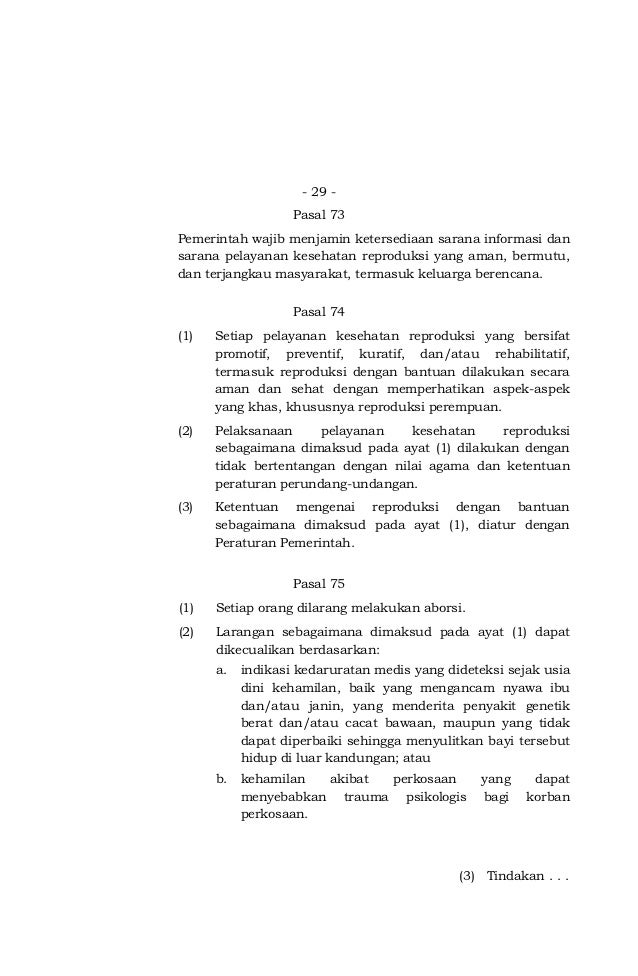 - 29 -

Pasal 73

Pemerintah wajib menjamin ketersediaan sarana informasi dan sarana pelayanan kesehatan reproduksi yang aman, bermutu, dan terjangkau masyarakat, termasuk keluarga berencana.

Pasal 74

(1) Setiap pelayanan kesehatan reproduksi yang bersifat promotif, preventif, kuratif, dan/atau rehabilitatif, termasuk reproduksi dengan bantuan dilakukan secara aman dan sehat dengan memperhatikan aspek-aspek yang khas, khususnya reproduksi perempuan.

(2) Pelaksanaan pelayanan kesehatan reproduksi sebagaimana dimaksud pada ayat (1) dilakukan dengan tidak bertentangan dengan nilai agama dan ketentuan peraturan perundang-undangan.

(3) Ketentuan mengenai reproduksi dengan bantuan sebagaimana dimaksud pada ayat (1), diatur dengan Peraturan Pemerintah.

Pasal 75

(1) Setiap orang dilarang melakukan aborsi.

(2) Larangan sebagaimana dimaksud pada ayat (1) dapat dikecualikan berdasarkan:

a. indikasi kedaruratan medis yang dideteksi sejak usia dini kehamilan, baik yang mengancam nyawa ibu dan/atau janin, yang menderita penyakit genetik berat dan/atau cacat bawaan, maupun yang tidak dapat diperbaiki sehingga menyulitkan bayi tersebut hidup di luar kandungan; atau

b. kehamilan akibat perkosaan yang dapat menyebabkan trauma psikologis bagi korban perkosaan.

(3) Tindakan . . .